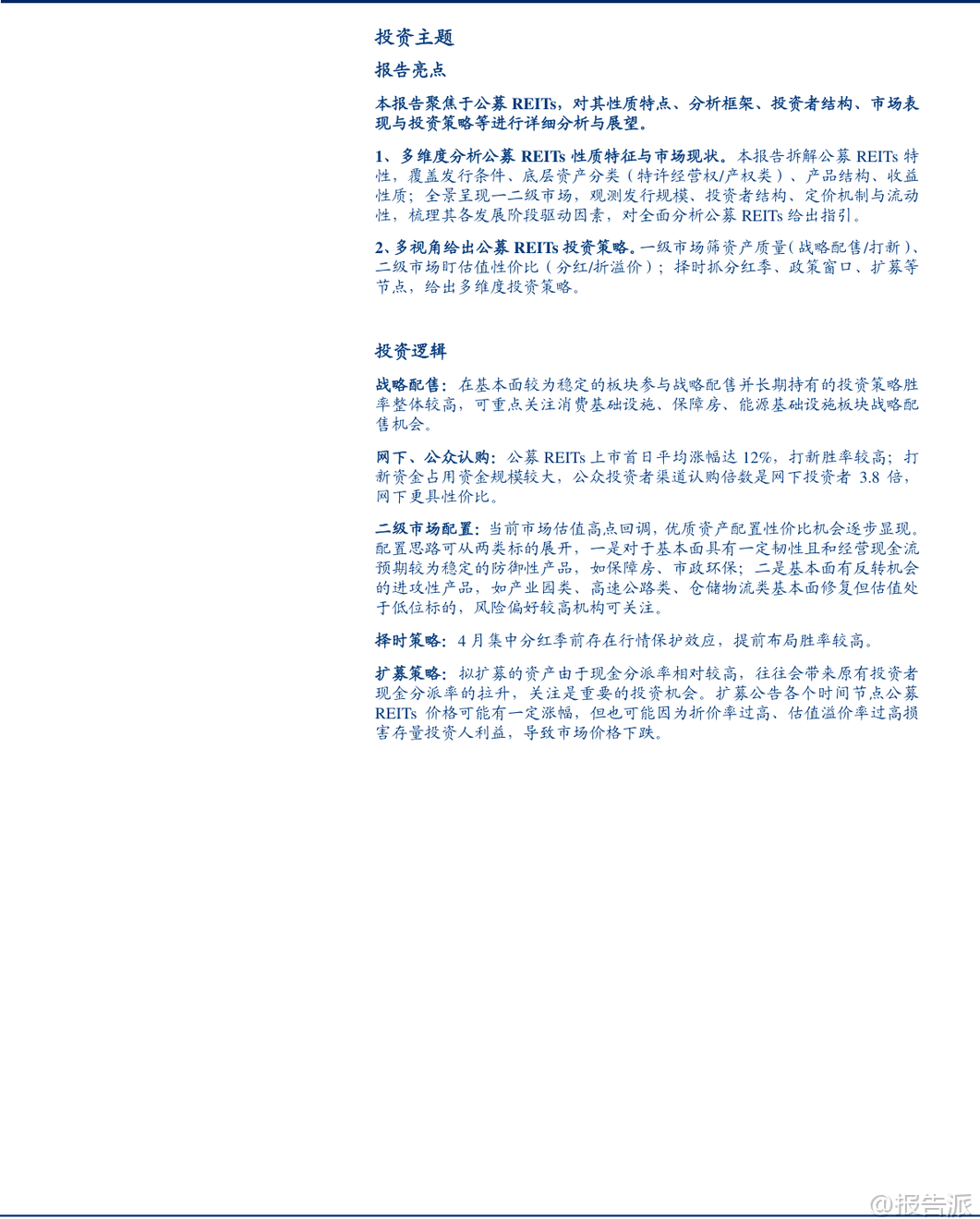 投资主题

报告亮点

本报告聚焦于公募REITs，对其性质特点、分析框架、投资者结构、市场表现与投资策略等进行详细分析与展望。

1、多维度分析公募REITs性质特征与市场现状。本报告拆解公募REITs特性，覆盖发行条件、底层资产分类（特许经营权/产权类）、产品结构、收益性质；全景呈现一二级市场，观测发行规模、投资者结构、定价机制与流动性，梳理其各发展阶段驱动因素，对全面分析公募REITs给出指引。

2、多视角给出公募REITs投资策略。一级市场筛资产质量（战略配售/打新）、二级市场盯估值性价比（分红/折溢价）；择时抓分红季、政策窗口、扩募等节点，给出多维度投资策略。

投资逻辑

战略配售：在基本面较为稳定的板块参与战略配售并长期持有的投资策略胜率整体较高，可重点关注消费基础设施、保障房、能源基础设施板块战略配售机会。

网下、公众认购：公募REITs上市首日平均涨幅达12%，打新胜率较高；打新资金占用资金规模较大，公众投资者渠道认购倍数是网下投资者3.8倍，网下更具性价比。

二级市场配置：当前市场估值高点回调，优质资产配置性价比机会逐步显现。配置思路可从两类标的展开，一是对于基本面具有一定韧性且和经营现金流预期较为稳定的防御性产品，如保障房、市政环保；二是基本面有反转机会的进攻性产品，如产业园类、高速公路类、仓储物流类基本面修复但估值处于低位标的，风险偏好较高机构可关注。

择时策略：4月集中分红季前存在行情保护效应，提前布局胜率较高。

扩募策略：拟扩募的资产由于现金分派率相对较高，往往会带来原有投资者现金分派率的拉升，关注是重要的投资机会。扩募公告各个时间节点公募REITs价格可能有一定涨幅，但也可能因为折价率过高、估值溢价率过高损害存量投资人利益，导致市场价格下跌。

@报告派